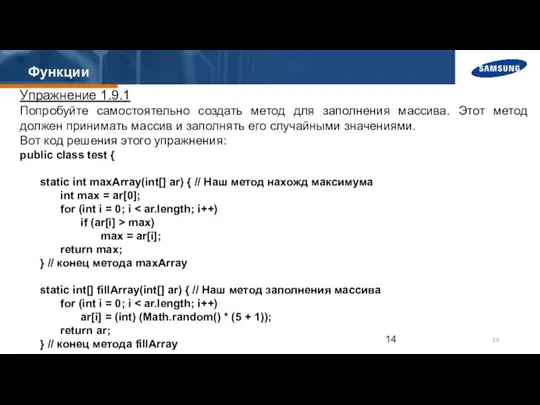 Функции

SAMSUNG

Упражнение 1.9.1

Попробуйте самостоятельно создать метод для заполнения массива. Этот метод должен принимать массив и заполнять его случайными значениями.

Вот код решения этого упражнения:

public class test {

static int maxArray(int[] ar) { // Наш метод нахожд максимума
int max = ar[0];
for (int i = 0; i < ar.length; i++)
if (ar[i] > max)
max = ar[i];
return max;
} // конец метода maxArray

static int[] fillArray(int[] ar) { // Наш метод заполнения массива
for (int i = 0; i < ar.length; i++)
ar[i] = (int) (Math.random() * (5 + 1));
return ar;
} // конец метода fillArray

14

14